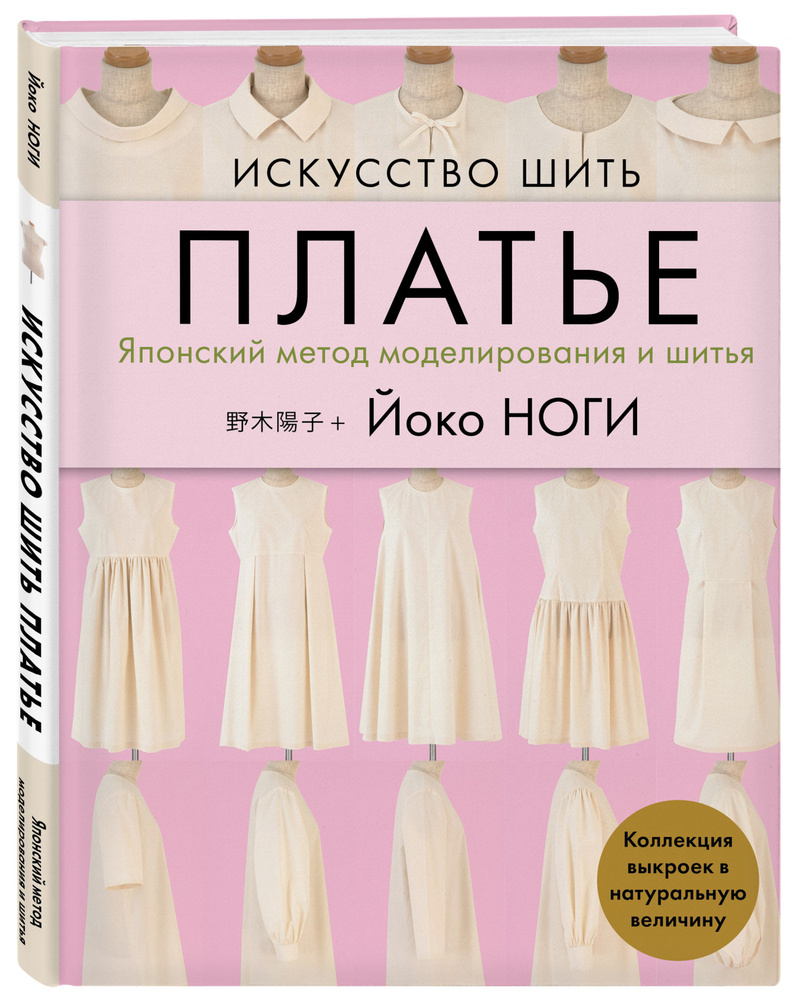 ИСКУССТВО ШИТЬ
ПЛАТЬЕ
Японский метод моделирования и шитья
野木陽子 + Йоко НОГИ

Коллекция выкроек в натуральную величину

Йоко НОГИ
ИСКУССТВО ШИТЬ ПЛАТЬЕ
Японский метод моделирования и шитья